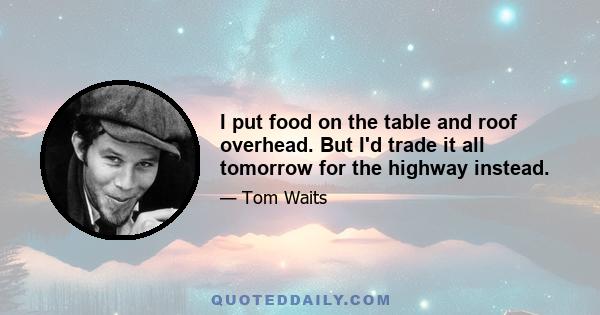 I put food on the table and roof overhead. But I'd trade it all tomorrow for the highway instead.

— Tom Waits

QUOTEDDAILY.COM